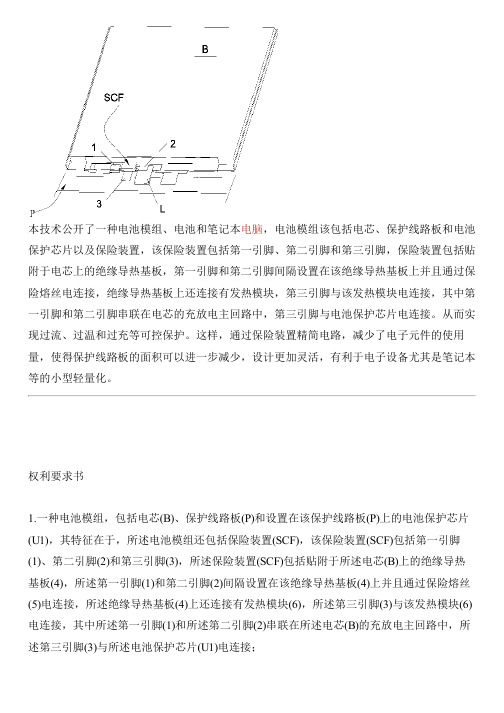 B

SCF

1

2

3

L

P

本技术公开了一种电池模组、电池和笔记本电脑，电池模组该包括电芯、保护线路板和电池保护芯片以及保险装置，该保险装置包括第一引脚、第二引脚和第三引脚，保险装置包括贴附于电芯上的绝缘导热基板，第一引脚和第二引脚间隔设置在该绝缘导热基板上并且通过保险熔丝电连接，绝缘导热基板上还连接有发热模块，第三引脚与该发热模块电连接，其中第一引脚和第二引脚串联在电芯的充放电主回路中，第三引脚与电池保护芯片电连接。从而实现过流、过温和过充等可控保护。这样，通过保险装置精简电路，减少了电子元件的使用量，使得保护线路板的面积可以进一步减少，设计更加灵活，有利于电子设备尤其是笔记本等的小型轻量化。

权利要求书

1.一种电池模组，包括电芯(B)、保护线路板(P)和设置在该保护线路板(P)上的电池保护芯片(U1)，其特征在于，所述电池模组还包括保险装置(SCF)，该保险装置(SCF)包括第一引脚(1)、第二引脚(2)和第三引脚(3)，所述保险装置(SCF)包括贴附于所述电芯(B)上的绝缘导热基板(4)，所述第一引脚(1)和第二引脚(2)间隔设置在该绝缘导热基板(4)上并且通过保险熔丝(5)电连接，所述绝缘导热基板(4)上还连接有发热模块(6)，所述第三引脚(3)与该发热模块(6)电连接，其中所述第一引脚(1)和所述第二引脚(2)串联在所述电芯(B)的充放电主回路中，所述第三引脚(3)与所述电池保护芯片(U1)电连接；